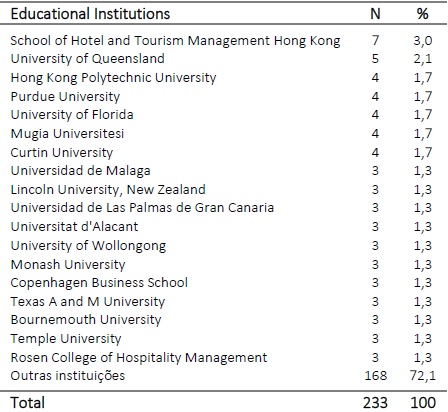 | Educational Institutions | N | % |
|---|---|---|
| School of Hotel and Tourism Management Hong Kong | 7 | 3,0 |
| University of Queensland | 5 | 2,1 |
| Hong Kong Polytechnic University | 4 | 1,7 |
| Purdue University | 4 | 1,7 |
| University of Florida | 4 | 1,7 |
| Mugia Universitesi | 4 | 1,7 |
| Curtin University | 4 | 1,7 |
| Universidad de Malaga | 3 | 1,3 |
| Lincoln University, New Zealand | 3 | 1,3 |
| Universidad de Las Palmas de Gran Canaria | 3 | 1,3 |
| Universitat d'Alacant | 3 | 1,3 |
| University of Wollongong | 3 | 1,3 |
| Monash University | 3 | 1,3 |
| Copenhagen Business School | 3 | 1,3 |
| Texas A and M University | 3 | 1,3 |
| Bournemouth University | 3 | 1,3 |
| Temple University | 3 | 1,3 |
| Rosen College of Hospitality Management | 3 | 1,3 |
| Outras instituições | 168 | 72,1 |
| Total | 233 | 100 |